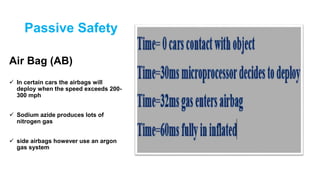 Passive Safety

Air Bag (AB)

✓ In certain cars the airbags will deploy when the speed exceeds 200-300 mph

✓ Sodium azide produces lots of nitrogen gas

✓ side airbags however use an argon gas system

Time= 0 cars contact with object

Time=30ms microprocessor decides to deploy

Time=32ms gas enters airbag

Time=60ms fully in inflated